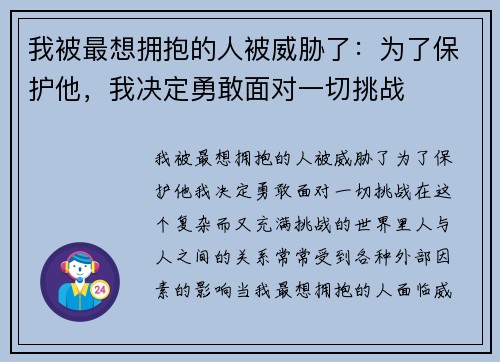 我被最想拥抱的人被威胁了：为了保护他，我决定勇敢面对一切挑战

我被最想拥抱的人被威胁了为了保护他我决定勇敢面对一切挑战在这个复杂而又充满挑战的世界里人与人之间的关系常常受到各种外部因素的影响当我最想拥抱的人面临威

24